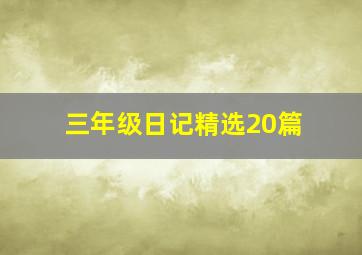 三年级日记精选20篇